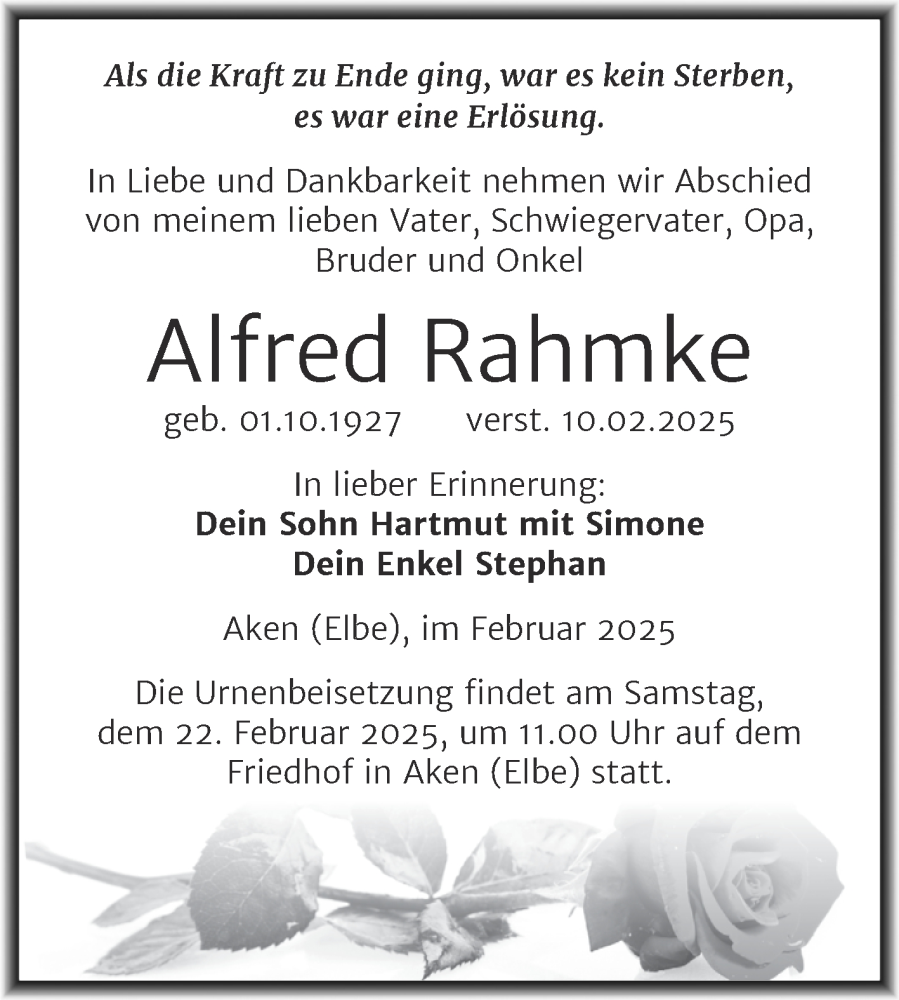 Als die Kraft zu Ende ging, war es kein Sterben, es war eine Erlösung.

In Liebe und Dankbarkeit nehmen wir Abschied von meinem lieben Vater, Schwiegervater, Opa, Bruder und Onkel

Alfred Rahmke

geb. 01.10.1927 verst. 10.02.2025

In lieber Erinnerung:
Dein Sohn Hartmut mit Simone
Dein Enkel Stephan

Aken (Elbe), im Februar 2025

Die Urnenbeisetzung findet am Samstag, dem 22. Februar 2025, um 11.00 Uhr auf dem Friedhof in Aken (Elbe) statt.